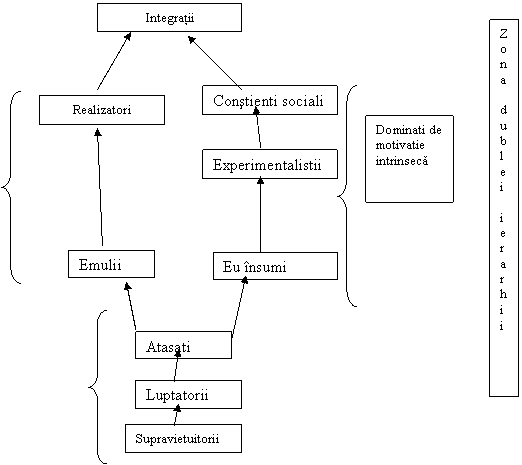 Integrații

Realizatori

Conștienti sociali

Experimentalistii

Dominati de motivatie intrinsecă

Emulii

Eu însumi

Atasati

Luptatorii

Supravietuitorii

Zona dublei ierarhii